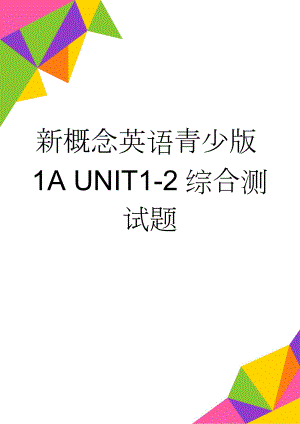 新概念英语青少版 1A UNIT1-2 综合测试题